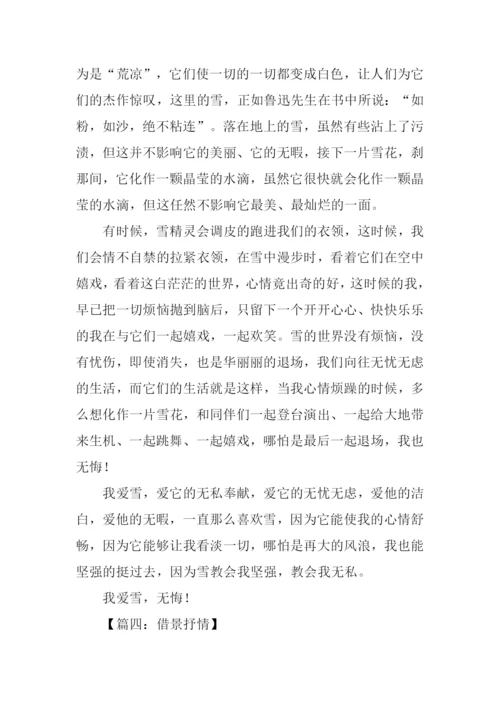 为是“荒凉”，它们使一切的一切都变成白色，让人们为它们的杰作惊叹，这里的雪，正如鲁迅先生在书中所说：“如粉，如沙，绝不粘连”。落在地上的雪，虽然有些沾上了污渍，但这并不影响它的美丽、它的无暇，接下一片雪花，刹那间，它化作一颗晶莹的水滴，虽然它很快就会化作一颗晶莹的水滴，但这任然不影响它最美、最灿烂的一面。

有时候，雪精灵会调皮的跑进我们的衣领，这时候，我们会情不自禁的拉紧衣领，在雪中漫步时，看着它们在空中嬉戏，看着这白茫茫的世界，心情竟出奇的好，这时候的我，早已把一切烦恼抛到脑后，只留下一个开开心心、快快乐乐的我在与它们一起嬉戏，一起欢笑。雪的世界没有烦恼，没有忧伤，即使消失，也是华丽丽的退场，我们向往无忧无虑的生活，而它们的生活就是这样，当我心情烦躁的时候，多么想化作一片雪花，和同伴们一起登台演出、一起给大地带来生机、一起跳舞、一起嬉戏，哪怕是最后一起退场，我也无悔！

我爱雪，爱它的无私奉献，爱它的无忧无虑，爱他的洁白，爱他的无暇，一直那么喜欢雪，因为它能使我的心情舒畅，因为它能够让我看淡一切，哪怕是再大的风浪，我也能坚强的挺过去，因为雪教会我坚强，教会我无私。

我爱雪，无悔！

【篇四：借景抒情】